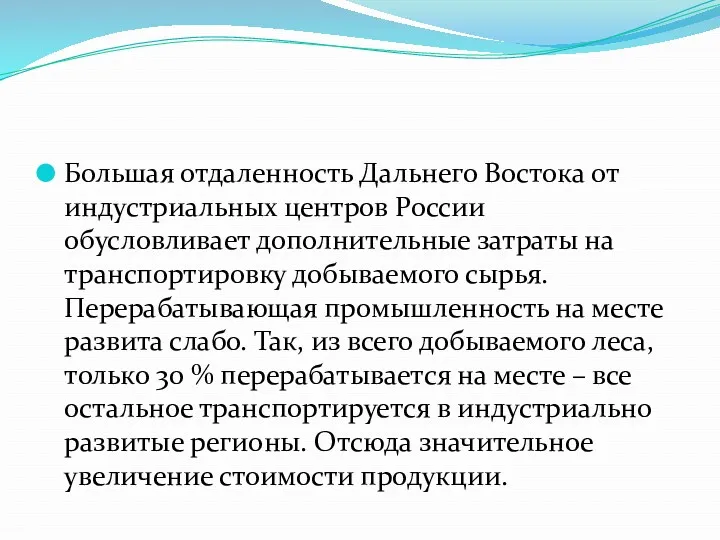 Большая отдаленность Дальнего Востока от индустриальных центров России обусловливает дополнительные затраты на транспортировку добываемого сырья. Перерабатывающая промышленность на месте развита слабо. Так, из всего добываемого леса, только 30 % перерабатывается на месте – все остальное транспортируется в индустриально развитые регионы. Отсюда значительное увеличение стоимости продукции.